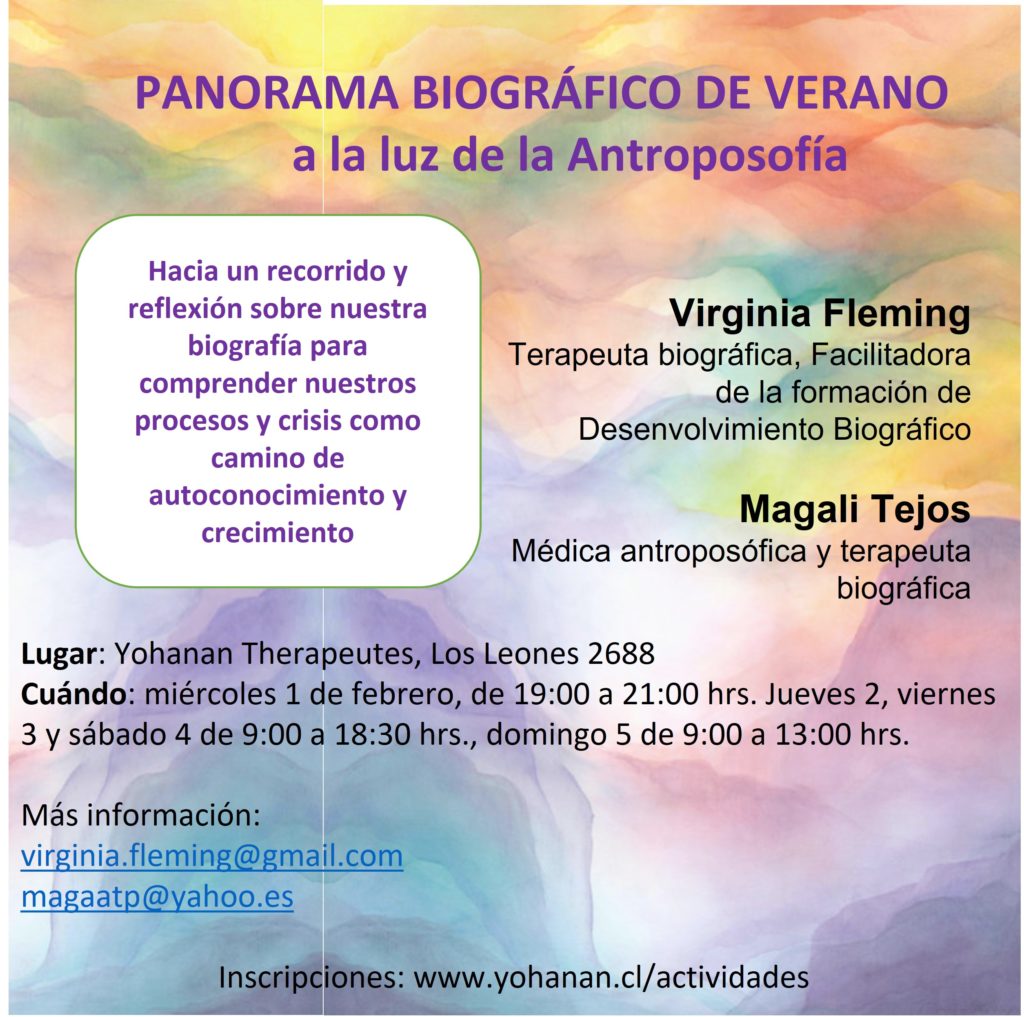 PANORAMA BIOGRÁFICO DE VERANO
a la luz de la Antroposofía

Hacia un recorrido y reflexión sobre nuestra biografía para comprender nuestros procesos y crisis como camino de autoconocimiento y crecimiento

Virginia Fleming
Terapeuta biográfica, Facilitadora de la formación de Desenvolvimiento Biográfico

Magali Tejos
Médica antroposófica y terapeuta biográfica

Lugar: Yohanan Therapeutes, Los Leones 2688
Cuándo: miércoles 1 de febrero, de 19:00 a 21:00 hrs. Jueves 2, viernes 3 y sábado 4 de 9:00 a 18:30 hrs., domingo 5 de 9:00 a 13:00 hrs.

Más información:
virginia.fleming@gmail.com
magaatp@yahoo.es

Inscripciones: www.yohanan.cl/actividades